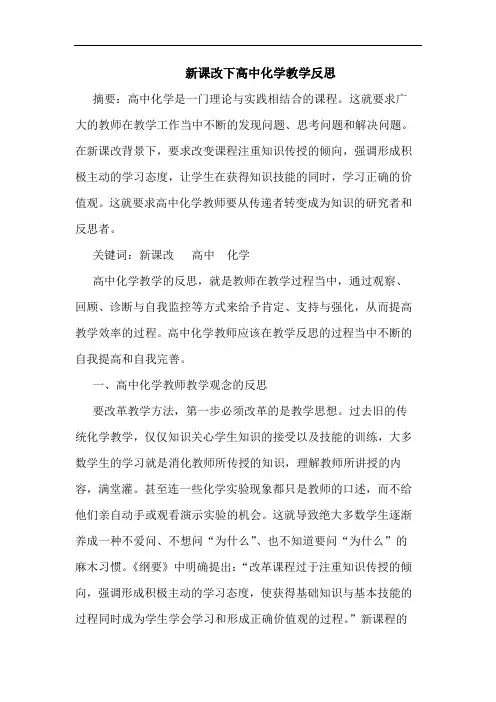 新课改下高中化学教学反思

摘要：高中化学是一门理论与实践相结合的课程。这就要求广大的教师在教学工作当中不断的发现问题、思考问题和解决问题。在新课改背景下，要求改变课程注重知识传授的倾向，强调形成积极主动的学习态度，让学生在获得知识技能的同时，学习正确的价值观。这就要求高中化学教师要从传递者转变成为知识的研究者和反思者。

关键词：新课改　高中　化学

高中化学教学的反思，就是教师在教学过程当中，通过观察、回顾、诊断与自我监控等方式来给予肯定、支持与强化，从而提高教学效率的过程。高中化学教师应该在教学反思的过程当中不断的自我提高和自我完善。

一、高中化学教师教学观念的反思

要改革教学方法，第一步必须改革的是教学思想。过去旧的传统化学教学，仅仅知识关心学生知识的接受以及技能的训练，大多数学生的学习就是消化教师所传授的知识，理解教师所讲授的内容，满堂灌。甚至连一些化学实验现象都只是教师的口述，而不给他们亲自动手或观看演示实验的机会。这就导致绝大多数学生逐渐养成一种不爱问、不想问“为什么”、也不知道要问“为什么”的麻木习惯。《纲要》中明确提出：“改革课程过于注重知识传授的倾向，强调形成积极主动的学习态度，使获得基础知识与基本技能的过程同时成为学生学会学习和形成正确价值观的过程。”新课程的